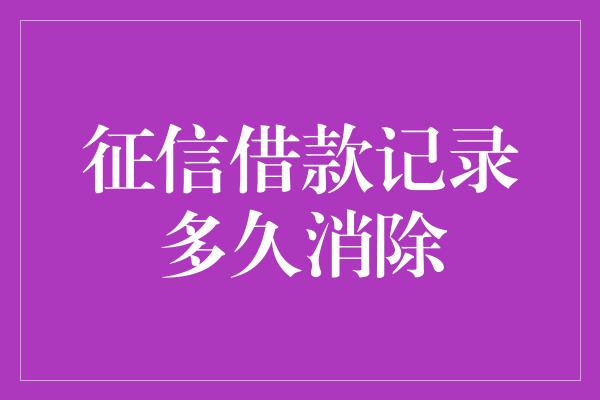 征信借款记录
多久消除